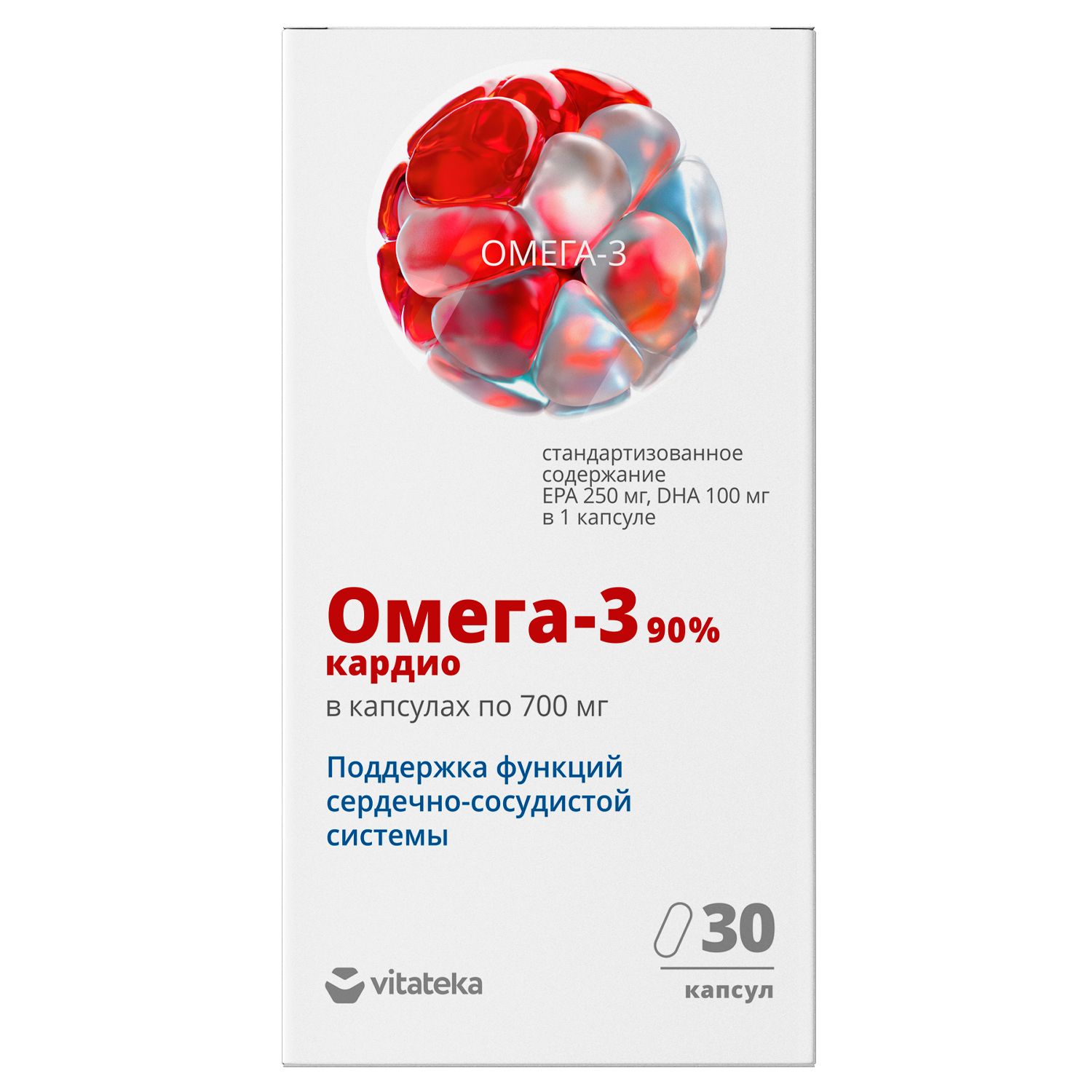 ОМЕГА-3

стандартизованное содержание EPA 250 мг, DHA 100 мг в 1 капсуле

Омега-3 90%
кардио
в капсулах по 700 мг

Поддержка функций сердечно-сосудистой системы

30
капсул

vitateka